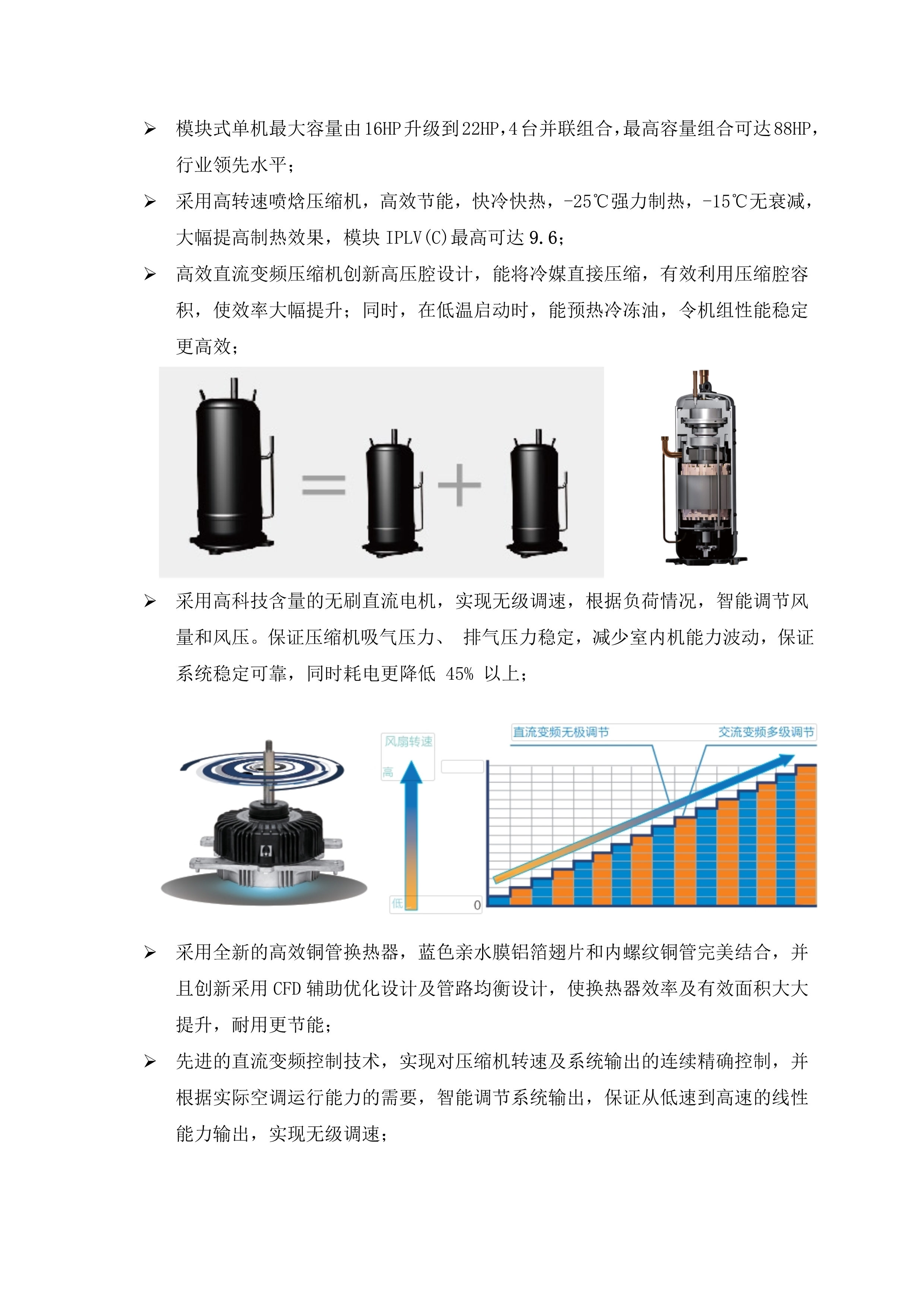 ➢ 模块式单机最大容量由16HP升级到22HP，4台并联组合，最高容量组合可达88HP，行业领先水平；

➢ 采用高转速喷焓压缩机，高效节能，快冷快热，-25℃强力制热，-15℃无衰减，大幅提高制热效果，模块 IPLV(C)最高可达 9.6；

➢ 高效直流变频压缩机创新高压腔设计，能将冷媒直接压缩，有效利用压缩腔容积，使效率大幅提升；同时，在低温启动时，能预热冷冻油，令机组性能稳定更高效；

➢ 采用高科技含量的无刷直流电机，实现无级调速，根据负荷情况，智能调节风量和风压。保证压缩机吸气压力、 排气压力稳定，减少室内机能力波动，保证系统稳定可靠，同时耗电更降低 45% 以上；

风扇转速
高
低
0
直流变频无极调节
交流变频多级调节

➢ 采用全新的高效铜管换热器，蓝色亲水膜铝箔翅片和内螺纹铜管完美结合，并且创新采用 CFD 辅助优化设计及管路均衡设计，使换热器效率及有效面积大大提升，耐用更节能；

➢ 先进的直流变频控制技术，实现对压缩机转速及系统输出的连续精确控制，并根据实际空调运行能力的需要，智能调节系统输出，保证从低速到高速的线性能力输出，实现无级调速；